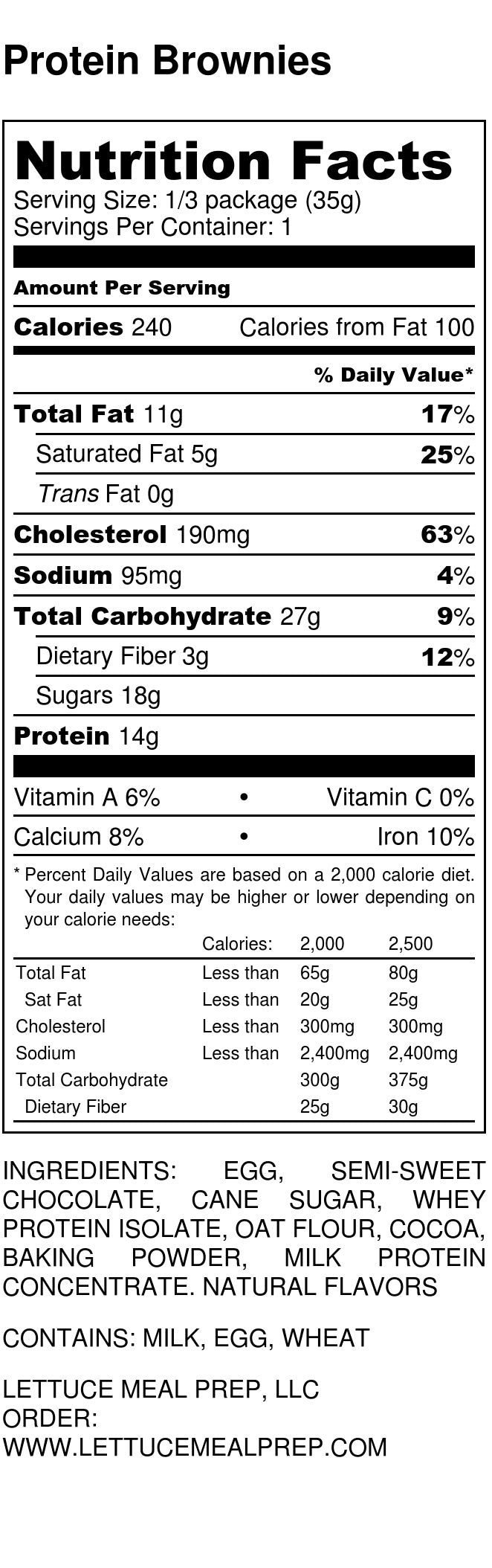 Protein Brownies

Nutrition Facts
Serving Size: 1/3 package (35g)
Servings Per Container: 1

Amount Per Serving
Calories 240 Calories from Fat 100
% Daily Value*
Total Fat 11g 17%
Saturated Fat 5g 25%
Trans Fat 0g
Cholesterol 190mg 63%
Sodium 95mg 4%
Total Carbohydrate 27g 9%
Dietary Fiber 3g 12%
Sugars 18g
Protein 14g

Vitamin A 6% • Vitamin C 0%
Calcium 8% • Iron 10%

* Percent Daily Values are based on a 2,000 calorie diet. Your daily values may be higher or lower depending on your calorie needs:

| | Calories: | 2,000 | 2,500 |
|---|---|---|---|
| Total Fat | Less than | 65g | 80g |
| Sat Fat | Less than | 20g | 25g |
| Cholesterol | Less than | 300mg | 300mg |
| Sodium | Less than | 2,400mg | 2,400mg |
| Total Carbohydrate | | 300g | 375g |
| Dietary Fiber | | 25g | 30g |

INGREDIENTS: EGG, SEMI-SWEET CHOCOLATE, CANE SUGAR, WHEY PROTEIN ISOLATE, OAT FLOUR, COCOA, BAKING POWDER, MILK PROTEIN CONCENTRATE. NATURAL FLAVORS

CONTAINS: MILK, EGG, WHEAT

LETTUCE MEAL PREP, LLC
ORDER:
WWW.LETTUCEMEALPREP.COM